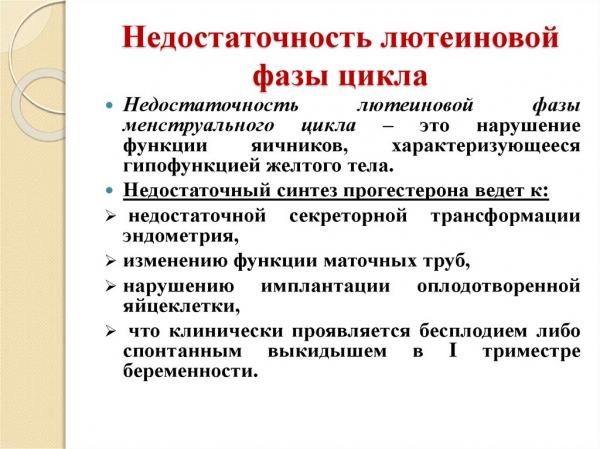 Недостаточность лютеиновой фазы цикла

Недостаточность лютеиновой фазы менструального цикла – это нарушение функции яичников, характеризующееся гипофункцией желтого тела.

Недостаточный синтез прогестерона ведет к:

недостаточной секреторной трансформации эндометрия,

изменению функции маточных труб,

нарушению имплантации оплодотворенной яйцеклетки,

что клинически проявляется бесплодием либо спонтанным выкидышем в I триместре беременности.